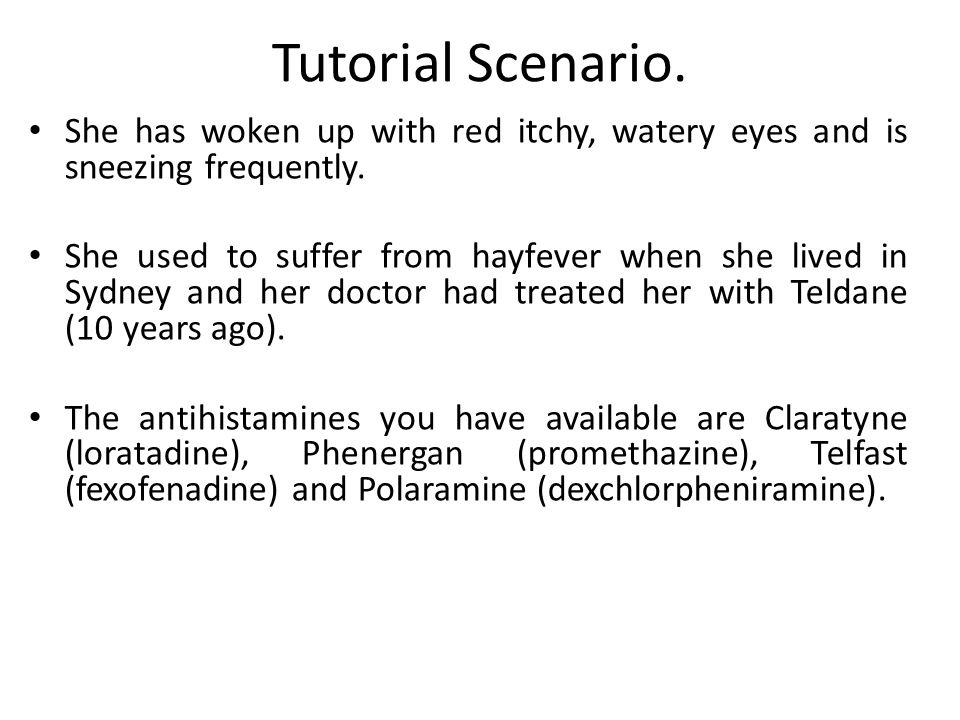 Tutorial Scenario.

• She has woken up with red itchy, watery eyes and is sneezing frequently.

• She used to suffer from hayfever when she lived in Sydney and her doctor had treated her with Teldane (10 years ago).

• The antihistamines you have available are Claratyne (loratadine), Phenergan (promethazine), Telfast (fexofenadine) and Polaramine (dexchlorpheniramine).